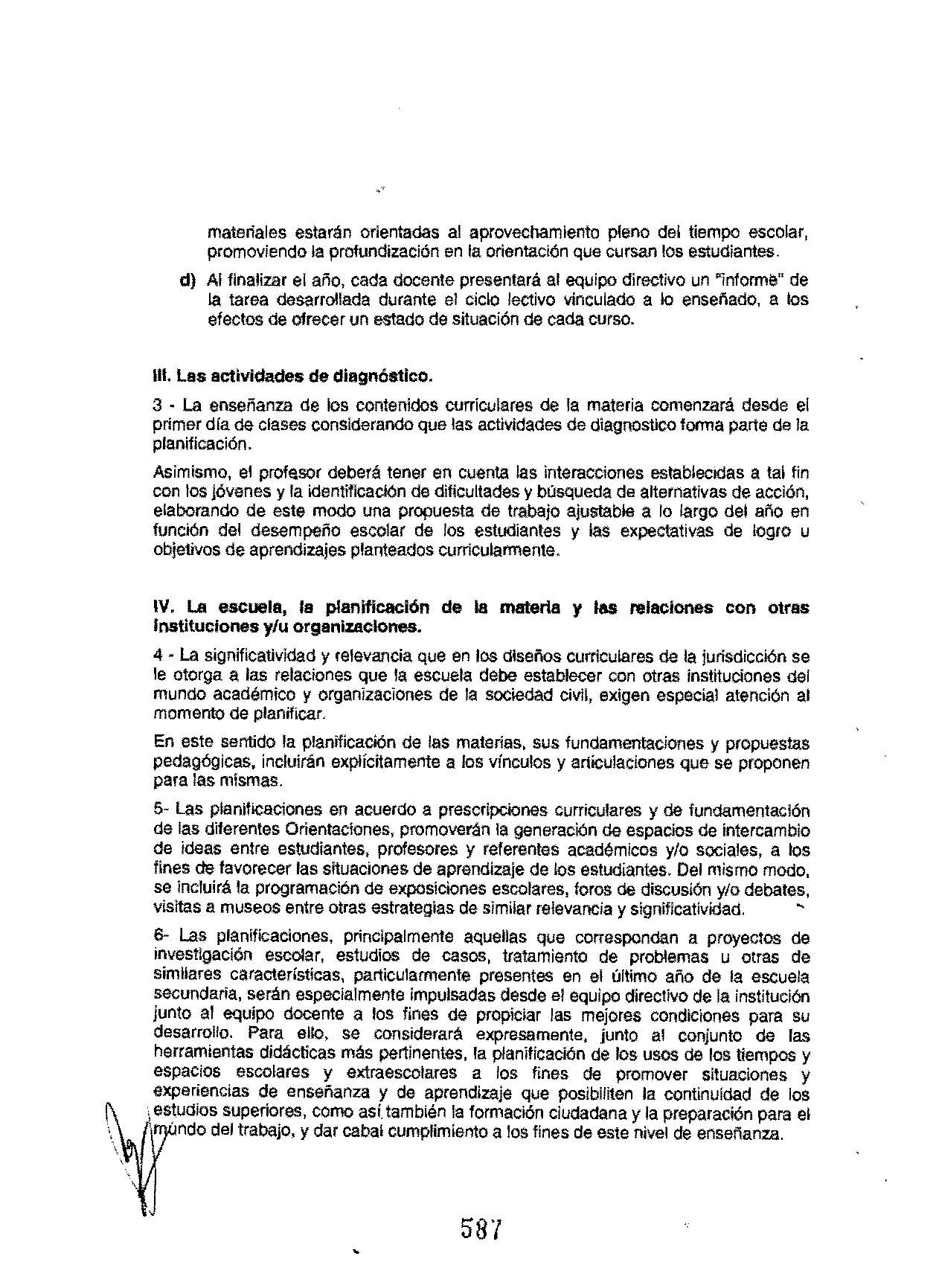 materiales estarán orientadas al aprovechamiento pleno del tiempo escolar, promoviendo la profundización en la orientación que cursan los estudiantes.

d) Al finalizar el año, cada docente presentará al equipo directivo un "informe" de la tarea desarrollada durante el ciclo lectivo vinculado a lo enseñado, a los efectos de ofrecer un estado de situación de cada curso.

III. Las actividades de diagnóstico.

3 - La enseñanza de los contenidos curriculares de la materia comenzará desde el primer día de clases considerando que las actividades de diagnostico forma parte de la planificación.

Asimismo, el profesor deberá tener en cuenta las interacciones establecidas a tal fin con los jóvenes y la identificación de dificultades y búsqueda de alternativas de acción, elaborando de este modo una propuesta de trabajo ajustable a lo largo del año en función del desempeño escolar de los estudiantes y las expectativas de logro u objetivos de aprendizajes planteados curricularmente.

IV. La escuela, la planificación de la materia y las relaciones con otras instituciones y/u organizaciones.

4 - La significatividad y relevancia que en los diseños curriculares de la jurisdicción se le otorga a las relaciones que la escuela debe establecer con otras instituciones del mundo académico y organizaciones de la sociedad civil, exigen especial atención al momento de planificar.

En este sentido la planificación de las materias, sus fundamentaciones y propuestas pedagógicas, incluirán explícitamente a los vínculos y articulaciones que se proponen para las mismas.

5- Las planificaciones en acuerdo a prescripciones curriculares y de fundamentación de las diferentes Orientaciones, promoverán la generación de espacios de intercambio de ideas entre estudiantes, profesores y referentes académicos y/o sociales, a los fines de favorecer las situaciones de aprendizaje de los estudiantes. Del mismo modo, se incluirá la programación de exposiciones escolares, foros de discusión y/o debates, visitas a museos entre otras estrategias de similar relevancia y significatividad.

6- Las planificaciones, principalmente aquellas que correspondan a proyectos de investigación escolar, estudios de casos, tratamiento de problemas u otras de similares características, particularmente presentes en el último año de la escuela secundaria, serán especialmente impulsadas desde el equipo directivo de la institución junto al equipo docente a los fines de propiciar las mejores condiciones para su desarrollo. Para ello, se considerará expresamente, junto al conjunto de las herramientas didácticas más pertinentes, la planificación de los usos de los tiempos y espacios escolares y extraescolares a los fines de promover situaciones y experiencias de enseñanza y de aprendizaje que posibiliten la continuidad de los estudios superiores, como así también la formación ciudadana y la preparación para el mundo del trabajo, y dar cabal cumplimiento a los fines de este nivel de enseñanza.

587